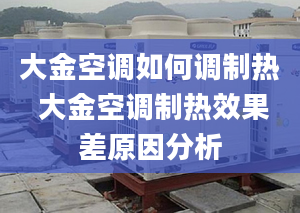 大金空调如何调制热
大金空调制热效果
差原因分析